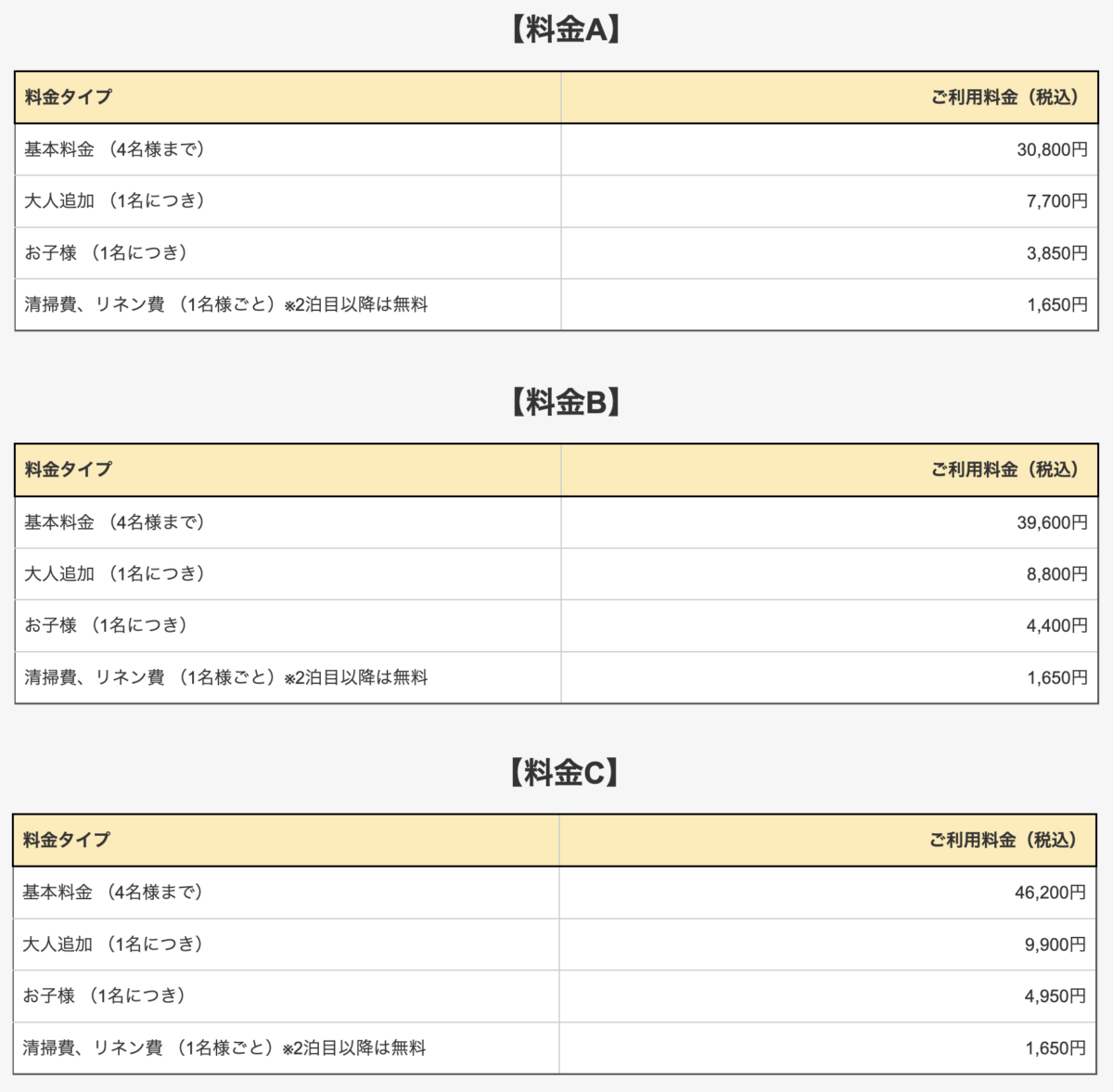 【料金A】

| 料金タイプ | ご利用料金（税込） |
|---|---|
| 基本料金 （4名様まで） | 30,800円 |
| 大人追加 （1名につき） | 7,700円 |
| お子様 （1名につき） | 3,850円 |
| 清掃費、リネン費 （1名様ごと）※2泊目以降は無料 | 1,650円 |

【料金B】

| 料金タイプ | ご利用料金（税込） |
|---|---|
| 基本料金 （4名様まで） | 39,600円 |
| 大人追加 （1名につき） | 8,800円 |
| お子様 （1名につき） | 4,400円 |
| 清掃費、リネン費 （1名様ごと）※2泊目以降は無料 | 1,650円 |

【料金C】

| 料金タイプ | ご利用料金（税込） |
|---|---|
| 基本料金 （4名様まで） | 46,200円 |
| 大人追加 （1名につき） | 9,900円 |
| お子様 （1名につき） | 4,950円 |
| 清掃費、リネン費 （1名様ごと）※2泊目以降は無料 | 1,650円 |